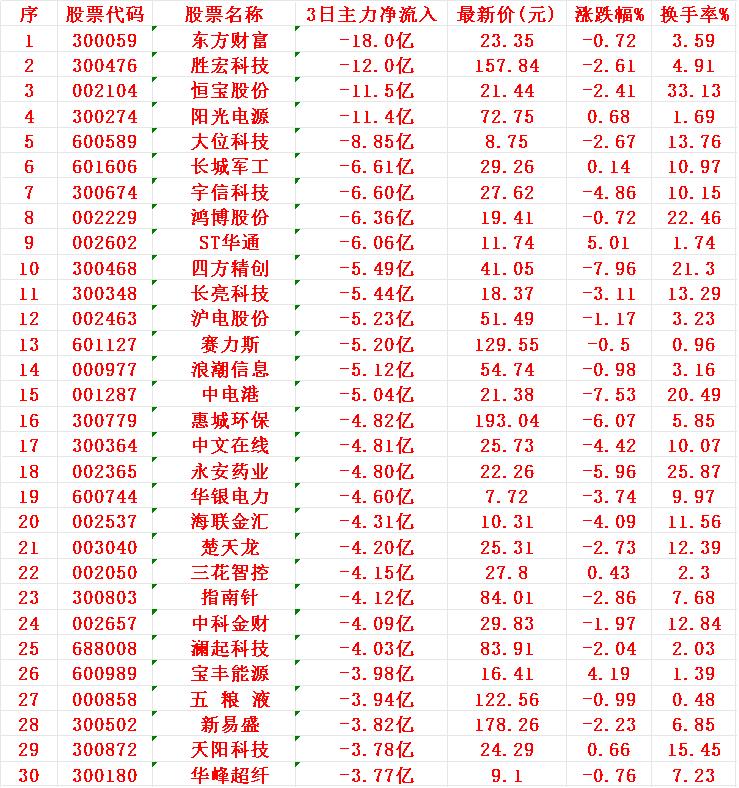 | 序 | 股票代码 | 股票名称 | 3日主力净流入 | 最新价(元) | 涨跌幅% | 换手率% |
|---|---|---|---|---|---|---|
| 1 | 300059 | 东方财富 | -18.0亿 | 23.35 | -0.72 | 3.59 |
| 2 | 300476 | 胜宏科技 | -12.0亿 | 157.84 | -2.61 | 4.91 |
| 3 | 002104 | 恒宝股份 | -11.5亿 | 21.44 | -2.41 | 33.13 |
| 4 | 300274 | 阳光电源 | -11.4亿 | 72.75 | 0.68 | 1.69 |
| 5 | 600589 | 大位科技 | -8.85亿 | 8.75 | -2.67 | 13.76 |
| 6 | 601606 | 长城军工 | -6.61亿 | 29.26 | 0.14 | 10.97 |
| 7 | 300674 | 宇信科技 | -6.60亿 | 27.62 | -4.86 | 10.15 |
| 8 | 002229 | 鸿博股份 | -6.36亿 | 19.41 | -0.72 | 22.46 |
| 9 | 002602 | ST华通 | -6.06亿 | 11.74 | 5.01 | 1.74 |
| 10 | 300468 | 四方精创 | -5.49亿 | 41.05 | -7.96 | 21.3 |
| 11 | 300348 | 长亮科技 | -5.44亿 | 18.37 | -3.11 | 13.29 |
| 12 | 002463 | 沪电股份 | -5.23亿 | 51.49 | -1.17 | 3.23 |
| 13 | 601127 | 赛力斯 | -5.20亿 | 129.55 | -0.5 | 0.96 |
| 14 | 000977 | 浪潮信息 | -5.12亿 | 54.74 | -0.98 | 3.16 |
| 15 | 001287 | 中电港 | -5.04亿 | 21.38 | -7.53 | 20.49 |
| 16 | 300779 | 惠城环保 | -4.82亿 | 193.04 | -6.07 | 5.85 |
| 17 | 300364 | 中文在线 | -4.81亿 | 25.73 | -4.42 | 10.07 |
| 18 | 002365 | 永安药业 | -4.80亿 | 22.26 | -5.96 | 25.87 |
| 19 | 600744 | 华银电力 | -4.60亿 | 7.72 | -3.74 | 9.97 |
| 20 | 002537 | 海联金汇 | -4.31亿 | 10.31 | -4.09 | 11.56 |
| 21 | 003040 | 楚天龙 | -4.20亿 | 25.31 | -2.73 | 12.39 |
| 22 | 002050 | 三花智控 | -4.15亿 | 27.8 | 0.43 | 2.3 |
| 23 | 300803 | 指南针 | -4.12亿 | 84.01 | -2.86 | 7.68 |
| 24 | 002657 | 中科金财 | -4.09亿 | 29.83 | -1.97 | 12.84 |
| 25 | 688008 | 澜起科技 | -4.03亿 | 83.91 | -2.04 | 2.03 |
| 26 | 600989 | 宝丰能源 | -3.98亿 | 16.41 | 4.19 | 1.39 |
| 27 | 000858 | 五 粮 液 | -3.94亿 | 122.56 | -0.99 | 0.48 |
| 28 | 300502 | 新易盛 | -3.82亿 | 178.26 | -2.23 | 6.85 |
| 29 | 300872 | 天阳科技 | -3.78亿 | 24.29 | 0.66 | 15.45 |
| 30 | 300180 | 华峰超纤 | -3.77亿 | 9.1 | -0.76 | 7.23 |